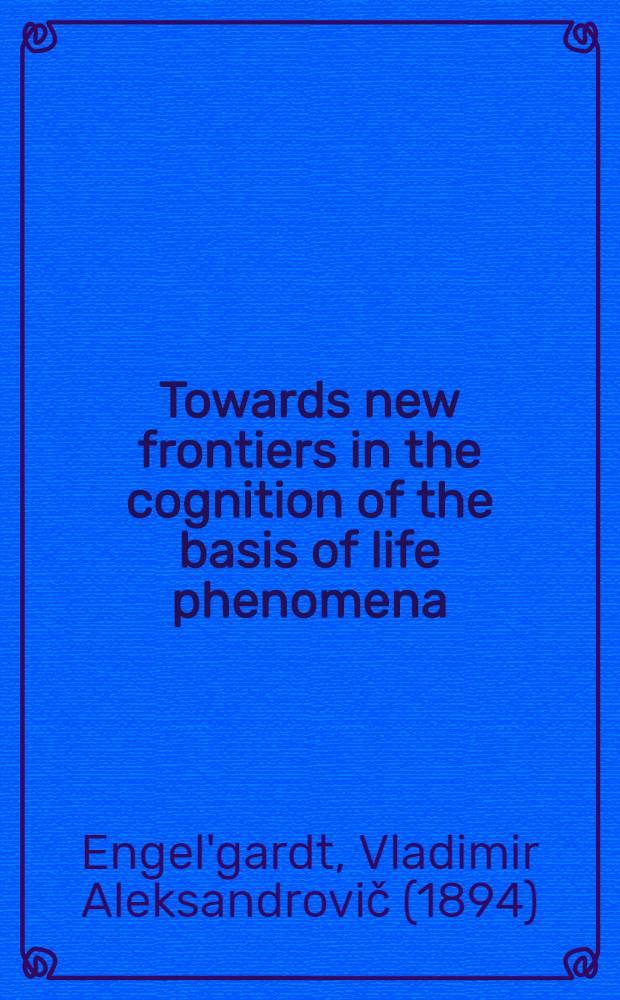 Towards new frontiers in the cognition of the basis of life phenomena

Engel'gardt, Vladimir Aleksandrovič (1894)